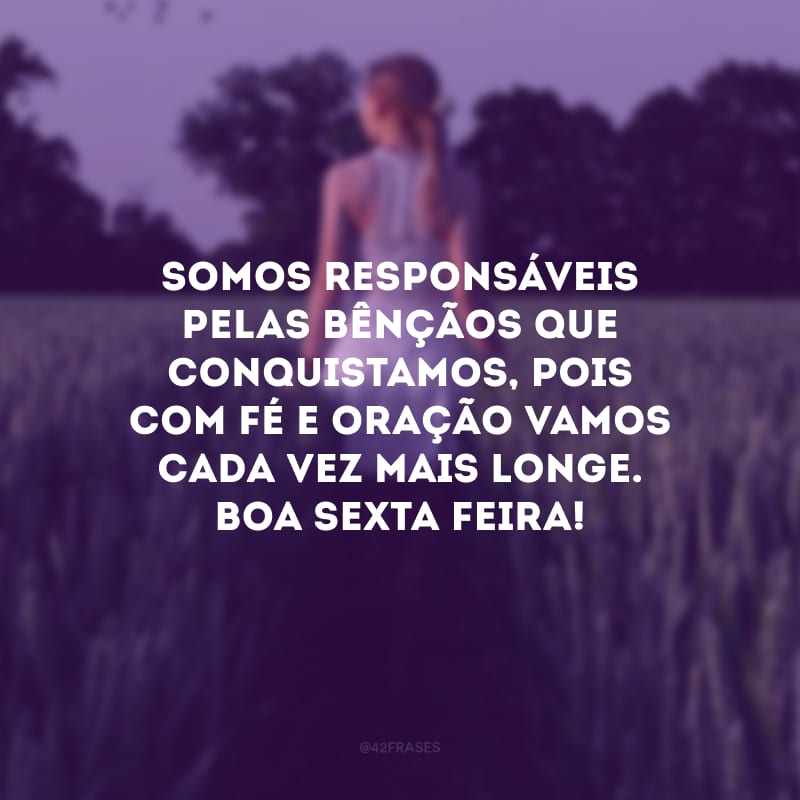 SOMOS RESPONSÁVEIS PELAS BÊNÇÃOS QUE CONQUISTAMOS, POIS COM FÉ E ORAÇÃO VAMOS CADA VEZ MAIS LONGE. BOA SEXTA FEIRA!

@42FRASES